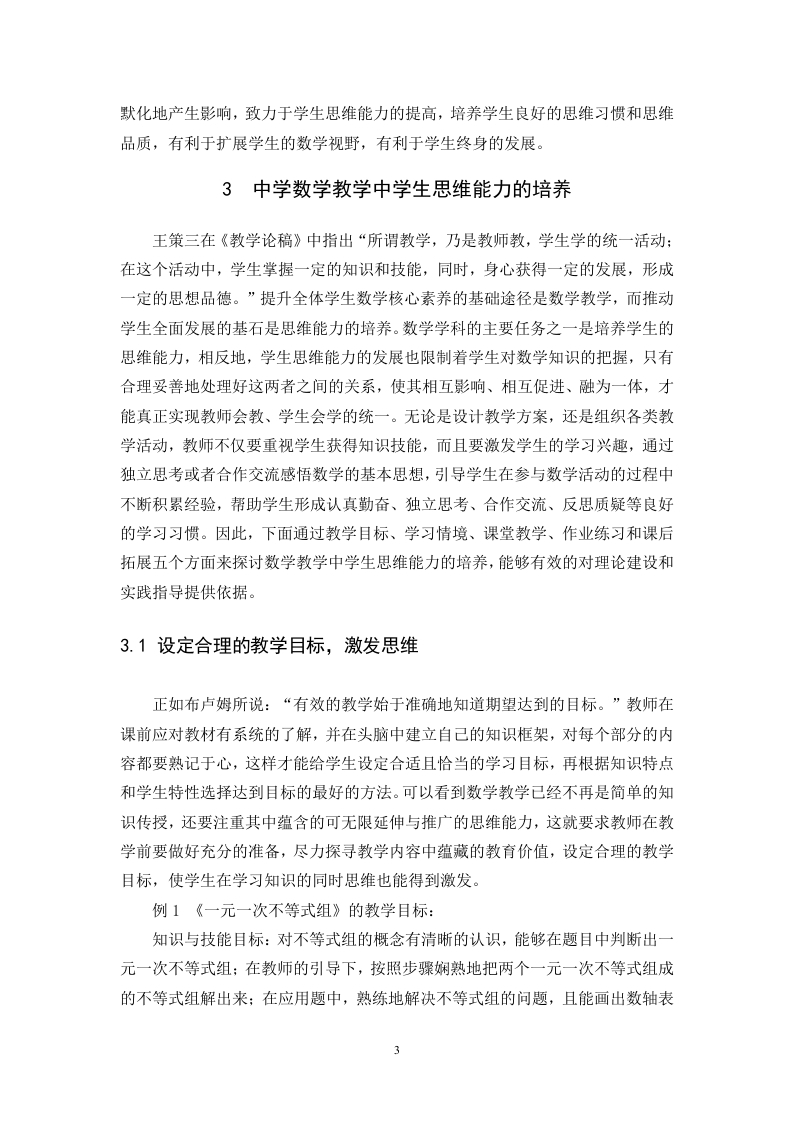 默化地产生影响，致力于学生思维能力的提高，培养学生良好的思维习惯和思维品质，有利于扩展学生的数学视野，有利于学生终身的发展。

3　中学数学教学中学生思维能力的培养

王策三在《教学论稿》中指出“所谓教学，乃是教师教，学生学的统一活动；在这个活动中，学生掌握一定的知识和技能，同时，身心获得一定的发展，形成一定的思想品德。”提升全体学生数学核心素养的基础途径是数学教学，而推动学生全面发展的基石是思维能力的培养。数学学科的主要任务之一是培养学生的思维能力，相反地，学生思维能力的发展也限制着学生对数学知识的把握，只有合理妥善地处理好这两者之间的关系，使其相互影响、相互促进、融为一体，才能真正实现教师会教、学生会学的统一。无论是设计教学方案，还是组织各类教学活动，教师不仅要重视学生获得知识技能，而且要激发学生的学习兴趣，通过独立思考或者合作交流感悟数学的基本思想，引导学生在参与数学活动的过程中不断积累经验，帮助学生形成认真勤奋、独立思考、合作交流、反思质疑等良好的学习习惯。因此，下面通过教学目标、学习情境、课堂教学、作业练习和课后拓展五个方面来探讨数学教学中学生思维能力的培养，能够有效的对理论建设和实践指导提供依据。

3.1 设定合理的教学目标，激发思维

正如布卢姆所说：“有效的教学始于准确地知道期望达到的目标。”教师在课前应对教材有系统的了解，并在头脑中建立自己的知识框架，对每个部分的内容都要熟记于心，这样才能给学生设定合适且恰当的学习目标，再根据知识特点和学生特性选择达到目标的最好的方法。可以看到数学教学已经不再是简单的知识传授，还要注重其中蕴含的可无限延伸与推广的思维能力，这就要求教师在教学前要做好充分的准备，尽力探寻教学内容中蕴藏的教育价值，设定合理的教学目标，使学生在学习知识的同时思维也能得到激发。

例 1 《一元一次不等式组》的教学目标：

知识与技能目标：对不等式组的概念有清晰的认识，能够在题目中判断出一元一次不等式组；在教师的引导下，按照步骤娴熟地把两个一元一次不等式组成的不等式组解出来；在应用题中，熟练地解决不等式组的问题，且能画出数轴表

3